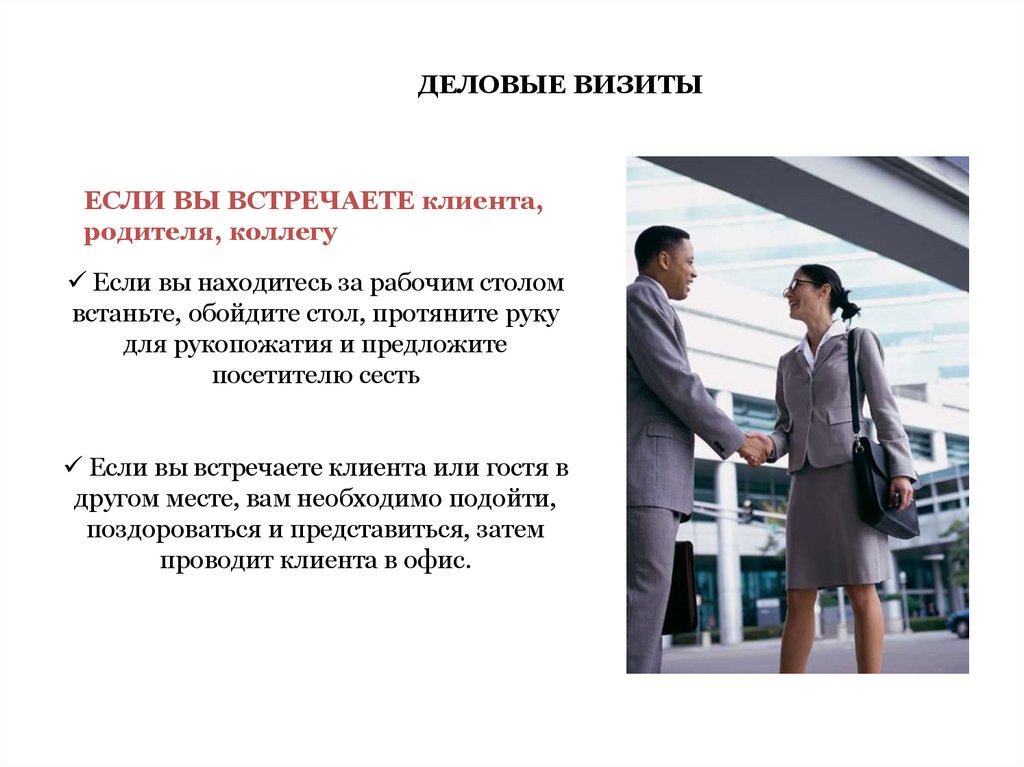 ДЕЛОВЫЕ ВИЗИТЫ

ЕСЛИ ВЫ ВСТРЕЧАЕТЕ клиента, родителя, коллегу

✓ Если вы находитесь за рабочим столом встаньте, обойдите стол, протяните руку для рукопожатия и предложите посетителю сесть

✓ Если вы встречаете клиента или гостя в другом месте, вам необходимо подойти, поздороваться и представиться, затем проводит клиента в офис.